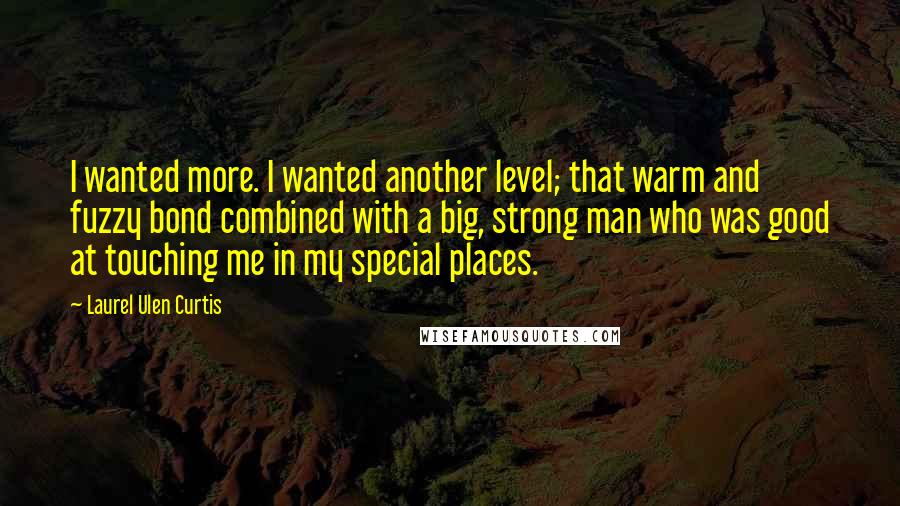 I wanted more. I wanted another level; that warm and fuzzy bond combined with a big, strong man who was good at touching me in my special places.

— Laurel Ulen Curtis

WISEFAMOUSQUOTES.COM